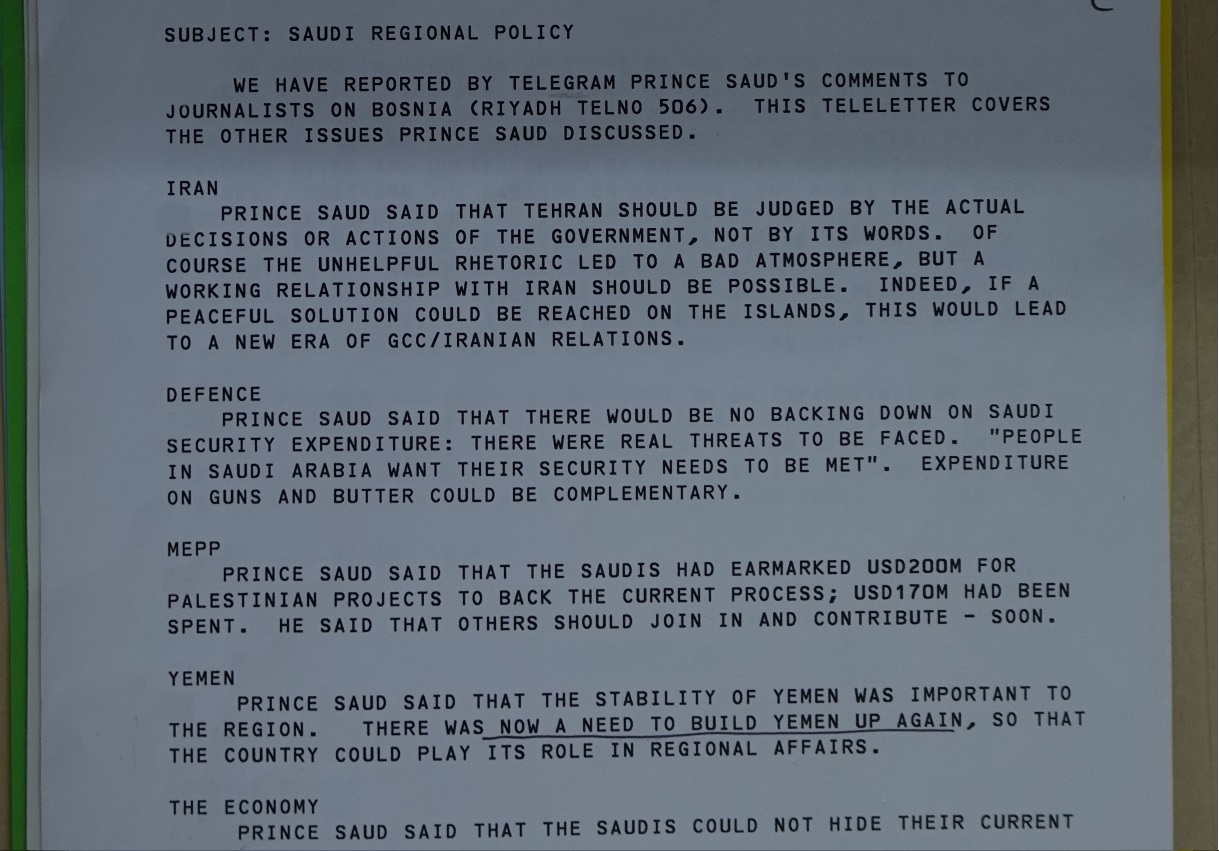 SUBJECT: SAUDI REGIONAL POLICY

WE HAVE REPORTED BY TELEGRAM PRINCE SAUD'S COMMENTS TO JOURNALISTS ON BOSNIA (RIYADH TELNO 506). THIS TELELETTER COVERS THE OTHER ISSUES PRINCE SAUD DISCUSSED.

IRAN
PRINCE SAUD SAID THAT TEHRAN SHOULD BE JUDGED BY THE ACTUAL DECISIONS OR ACTIONS OF THE GOVERNMENT, NOT BY ITS WORDS. OF COURSE THE UNHELPFUL RHETORIC LED TO A BAD ATMOSPHERE, BUT A WORKING RELATIONSHIP WITH IRAN SHOULD BE POSSIBLE. INDEED, IF A PEACEFUL SOLUTION COULD BE REACHED ON THE ISLANDS, THIS WOULD LEAD TO A NEW ERA OF GCC/IRANIAN RELATIONS.

DEFENCE
PRINCE SAUD SAID THAT THERE WOULD BE NO BACKING DOWN ON SAUDI SECURITY EXPENDITURE: THERE WERE REAL THREATS TO BE FACED. "PEOPLE IN SAUDI ARABIA WANT THEIR SECURITY NEEDS TO BE MET". EXPENDITURE ON GUNS AND BUTTER COULD BE COMPLEMENTARY.

MEPP
PRINCE SAUD SAID THAT THE SAUDIS HAD EARMARKED USD200M FOR PALESTINIAN PROJECTS TO BACK THE CURRENT PROCESS; USD170M HAD BEEN SPENT. HE SAID THAT OTHERS SHOULD JOIN IN AND CONTRIBUTE - SOON.

YEMEN
PRINCE SAUD SAID THAT THE STABILITY OF YEMEN WAS IMPORTANT TO THE REGION. THERE WAS NOW A NEED TO BUILD YEMEN UP AGAIN, SO THAT THE COUNTRY COULD PLAY ITS ROLE IN REGIONAL AFFAIRS.

THE ECONOMY
PRINCE SAUD SAID THAT THE SAUDIS COULD NOT HIDE THEIR CURRENT